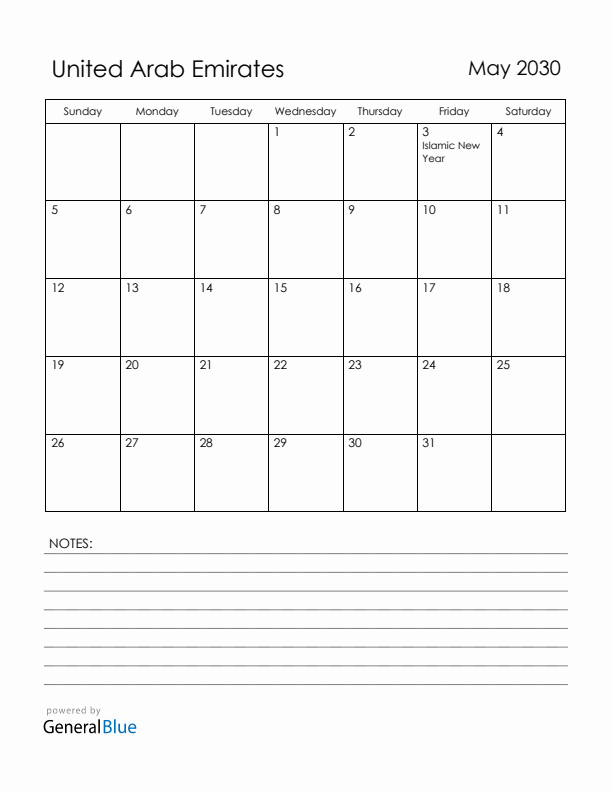 United Arab Emirates

May 2030

| Sunday | Monday | Tuesday | Wednesday | Thursday | Friday | Saturday |
|---|---|---|---|---|---|---|
| | | | 1 | 2 | 3 Islamic New Year | 4 |
| 5 | 6 | 7 | 8 | 9 | 10 | 11 |
| 12 | 13 | 14 | 15 | 16 | 17 | 18 |
| 19 | 20 | 21 | 22 | 23 | 24 | 25 |
| 26 | 27 | 28 | 29 | 30 | 31 | |

NOTES:

powered by
GeneralBlue